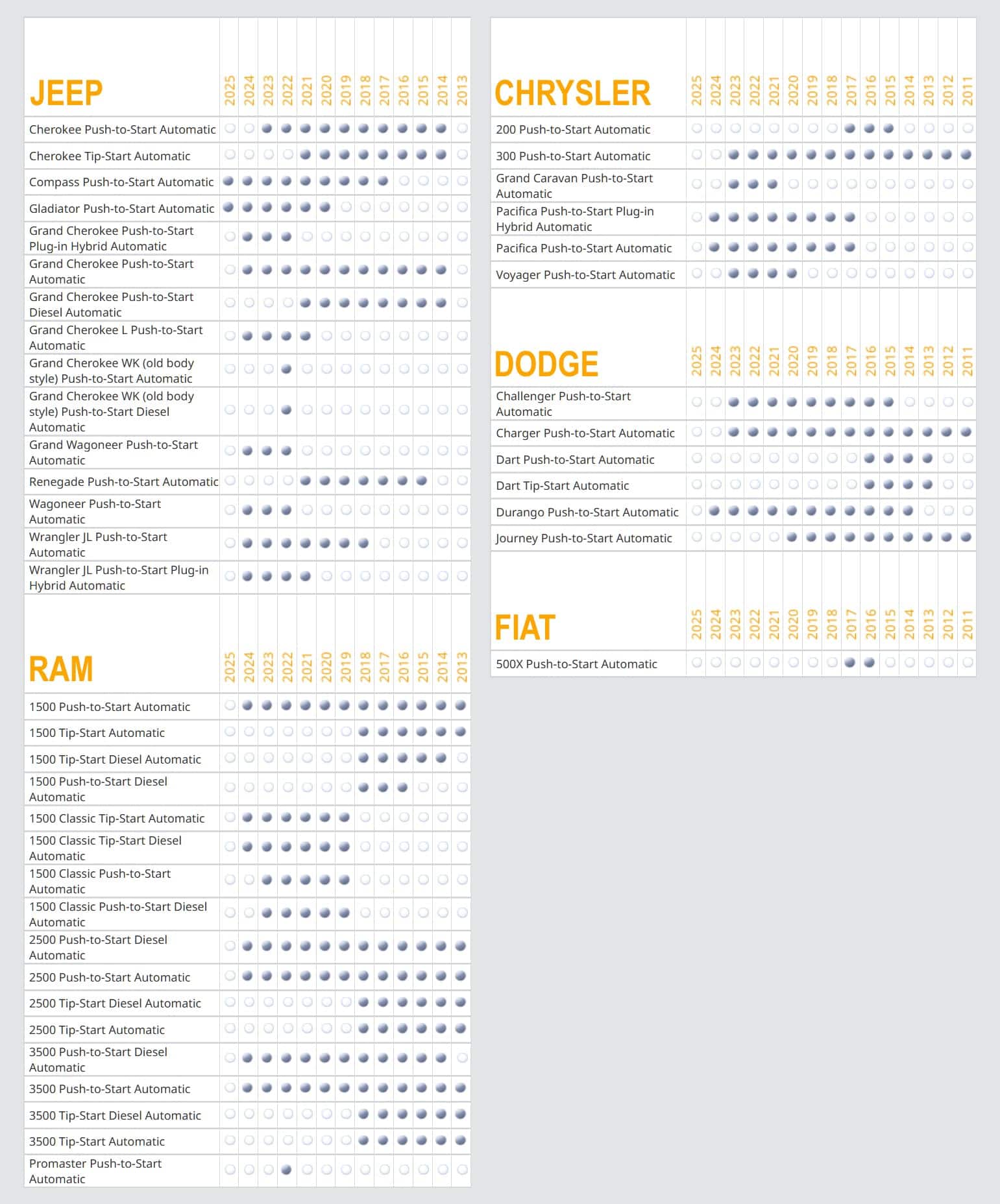 | JEEP | 2025 | 2024 | 2023 | 2022 | 2021 | 2020 | 2019 | 2018 | 2017 | 2016 | 2015 | 2014 | 2013 |
|---|---|---|---|---|---|---|---|---|---|---|---|---|---|
| Cherokee Push-to-Start Automatic | | | | | | | | | | | | | |
| Cherokee Tip-Start Automatic | | | | | | | | | | | | | |
| Compass Push-to-Start Automatic | | | | | | | | | | | | | |
| Gladiator Push-to-Start Automatic | | | | | | | | | | | | | |
| Grand Cherokee Push-to-Start Plug-in Hybrid Automatic | | | | | | | | | | | | | |
| Grand Cherokee Push-to-Start Automatic | | | | | | | | | | | | | |
| Grand Cherokee Push-to-Start Diesel Automatic | | | | | | | | | | | | | |
| Grand Cherokee L Push-to-Start Automatic | | | | | | | | | | | | | |
| Grand Cherokee WK (old body style) Push-to-Start Automatic | | | | | | | | | | | | | |
| Grand Cherokee WK (old body style) Push-to-Start Diesel Automatic | | | | | | | | | | | | | |
| Grand Wagoneer Push-to-Start Automatic | | | | | | | | | | | | | |
| Renegade Push-to-Start Automatic | | | | | | | | | | | | | |
| Wagoneer Push-to-Start Automatic | | | | | | | | | | | | | |
| Wrangler JL Push-to-Start Automatic | | | | | | | | | | | | | |
| Wrangler JL Push-to-Start Plug-in Hybrid Automatic | | | | | | | | | | | | | |

| RAM | 2025 | 2024 | 2023 | 2022 | 2021 | 2020 | 2019 | 2018 | 2017 | 2016 | 2015 | 2014 | 2013 |
|---|---|---|---|---|---|---|---|---|---|---|---|---|---|
| 1500 Push-to-Start Automatic | | | | | | | | | | | | | |
| 1500 Tip-Start Automatic | | | | | | | | | | | | | |
| 1500 Tip-Start Diesel Automatic | | | | | | | | | | | | | |
| 1500 Push-to-Start Diesel Automatic | | | | | | | | | | | | | |
| 1500 Classic Tip-Start Automatic | | | | | | | | | | | | | |
| 1500 Classic Tip-Start Diesel Automatic | | | | | | | | | | | | | |
| 1500 Classic Push-to-Start Automatic | | | | | | | | | | | | | |
| 1500 Classic Push-to-Start Diesel Automatic | | | | | | | | | | | | | |
| 2500 Push-to-Start Diesel Automatic | | | | | | | | | | | | | |
| 2500 Push-to-Start Automatic | | | | | | | | | | | | | |
| 2500 Tip-Start Diesel Automatic | | | | | | | | | | | | | |
| 2500 Tip-Start Automatic | | | | | | | | | | | | | |
| 3500 Push-to-Start Diesel Automatic | | | | | | | | | | | | | |
| 3500 Push-to-Start Automatic | | | | | | | | | | | | | |
| 3500 Tip-Start Diesel Automatic | | | | | | | | | | | | | |
| 3500 Tip-Start Automatic | | | | | | | | | | | | | |
| Promaster Push-to-Start Automatic | | | | | | | | | | | | | |

| CHRYSLER | 2025 | 2024 | 2023 | 2022 | 2021 | 2020 | 2019 | 2018 | 2017 | 2016 | 2015 | 2014 | 2013 | 2012 | 2011 |
|---|---|---|---|---|---|---|---|---|---|---|---|---|---|---|---|
| 200 Push-to-Start Automatic | | | | | | | | | | | | | | | |
| 300 Push-to-Start Automatic | | | | | | | | | | | | | | | |
| Grand Caravan Push-to-Start Automatic | | | | | | | | | | | | | | | |
| Pacifica Push-to-Start Plug-in Hybrid Automatic | | | | | | | | | | | | | | | |
| Pacifica Push-to-Start Automatic | | | | | | | | | | | | | | | |
| Voyager Push-to-Start Automatic | | | | | | | | | | | | | | | |

| DODGE | 2025 | 2024 | 2023 | 2022 | 2021 | 2020 | 2019 | 2018 | 2017 | 2016 | 2015 | 2014 | 2013 | 2012 | 2011 |
|---|---|---|---|---|---|---|---|---|---|---|---|---|---|---|---|
| Challenger Push-to-Start Automatic | | | | | | | | | | | | | | | |
| Charger Push-to-Start Automatic | | | | | | | | | | | | | | | |
| Dart Push-to-Start Automatic | | | | | | | | | | | | | | | |
| Dart Tip-Start Automatic | | | | | | | | | | | | | | | |
| Durango Push-to-Start Automatic | | | | | | | | | | | | | | | |
| Journey Push-to-Start Automatic | | | | | | | | | | | | | | | |

| FIAT | 2025 | 2024 | 2023 | 2022 | 2021 | 2020 | 2019 | 2018 | 2017 | 2016 | 2015 | 2014 | 2013 | 2012 | 2011 |
|---|---|---|---|---|---|---|---|---|---|---|---|---|---|---|---|
| 500X Push-to-Start Automatic | | | | | | | | | | | | | | | |